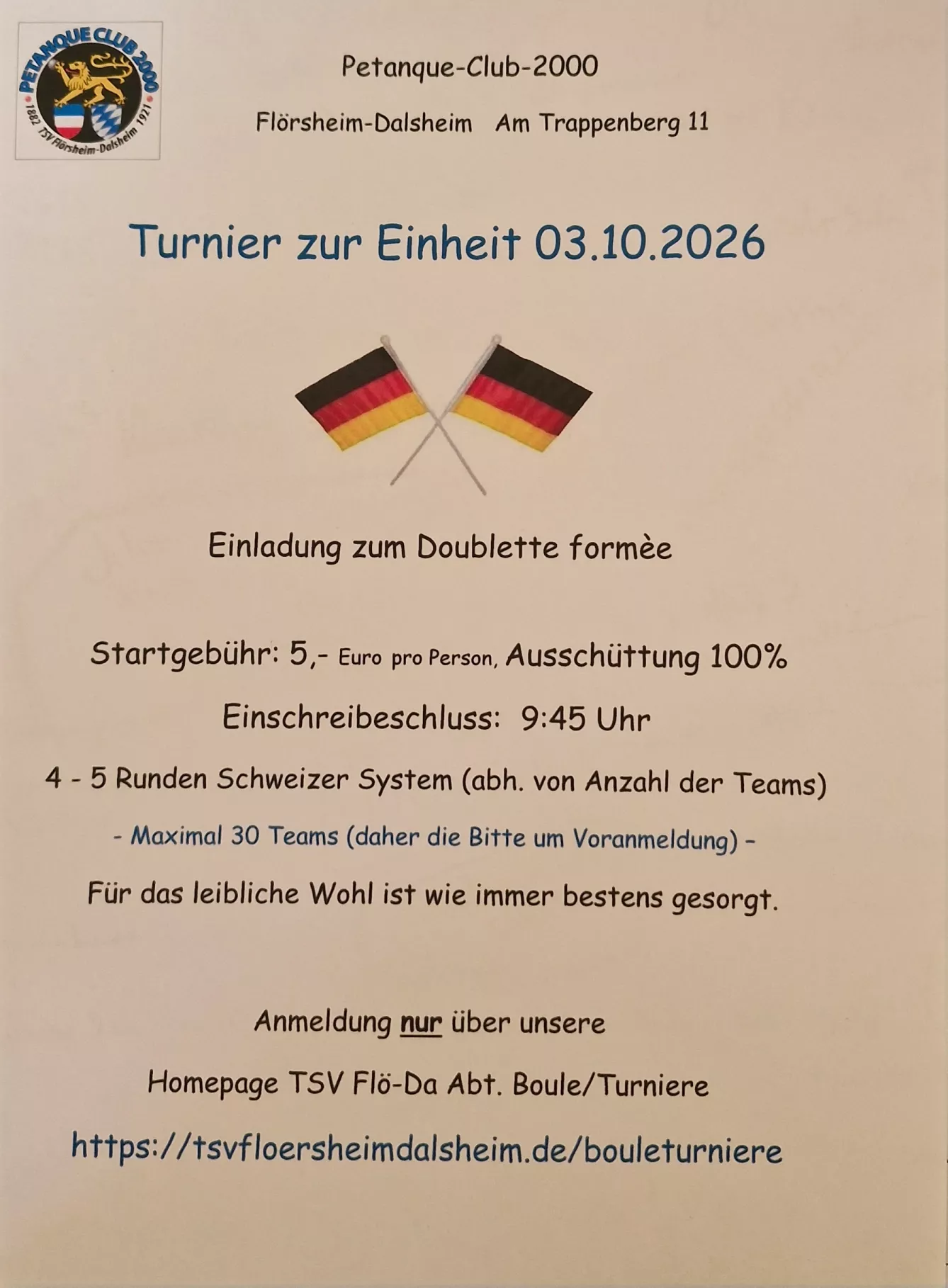 PETANQUE CLUB 2000
1882 TSV Flörsheim-Dalsheim 1921

Petanque-Club-2000

Flörsheim-Dalsheim Am Trappenberg 11

Turnier zur Einheit 03.10.2026

Einladung zum Doublette formèe

Startgebühr: 5,- Euro pro Person, Ausschüttung 100%

Einschreibeschluss: 9:45 Uhr

4 - 5 Runden Schweizer System (abh. von Anzahl der Teams)

- Maximal 30 Teams (daher die Bitte um Voranmeldung) -

Für das leibliche Wohl ist wie immer bestens gesorgt.

Anmeldung nur über unsere

Homepage TSV Flö-Da Abt. Boule/Turniere

https://tsvfloersheimdalsheim.de/bouleturniere